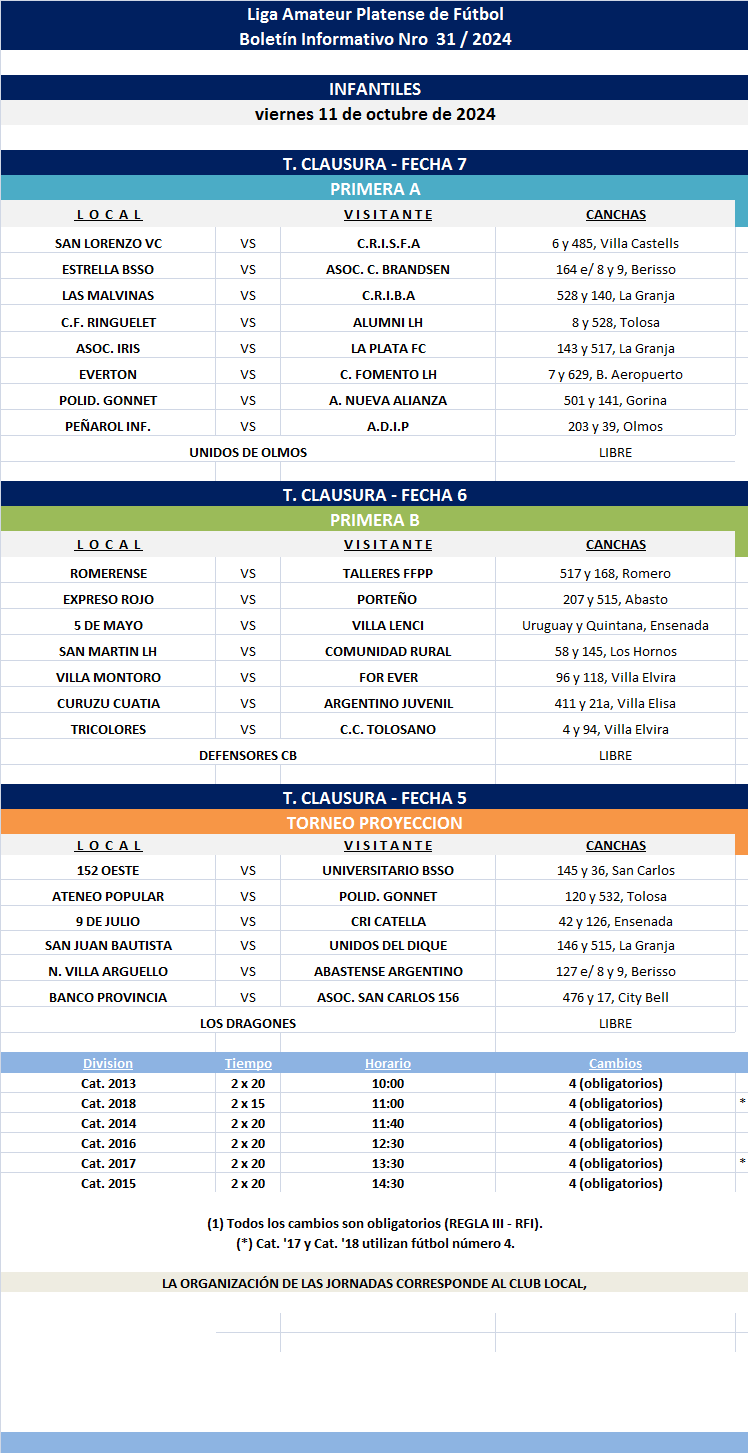 Liga Amateur Platense de Fútbol
Boletín Informativo Nro 31 / 2024

INFANTILES
viernes 11 de octubre de 2024

T. CLAUSURA - FECHA 7
PRIMERA A

| L O C A L | | V I S I T A N T E | CANCHAS |
|---|---|---|---|
| SAN LORENZO VC | VS | C.R.I.S.F.A | 6 y 485, Villa Castells |
| ESTRELLA BSSO | VS | ASOC. C. BRANDSEN | 164 e/ 8 y 9, Berisso |
| LAS MALVINAS | VS | C.R.I.B.A | 528 y 140, La Granja |
| C.F. RINGUELET | VS | ALUMNI LH | 8 y 528, Tolosa |
| ASOC. IRIS | VS | LA PLATA FC | 143 y 517, La Granja |
| EVERTON | VS | C. FOMENTO LH | 7 y 629, B. Aeropuerto |
| POLID. GONNET | VS | A. NUEVA ALIANZA | 501 y 141, Gorina |
| PEÑAROL INF. | VS | A.D.I.P | 203 y 39, Olmos |
| UNIDOS DE OLMOS | | | LIBRE |

T. CLAUSURA - FECHA 6
PRIMERA B

| L O C A L | | V I S I T A N T E | CANCHAS |
|---|---|---|---|
| ROMERENSE | VS | TALLERES FFPP | 517 y 168, Romero |
| EXPRESO ROJO | VS | PORTEÑO | 207 y 515, Abasto |
| 5 DE MAYO | VS | VILLA LENCI | Uruguay y Quintana, Ensenada |
| SAN MARTIN LH | VS | COMUNIDAD RURAL | 58 y 145, Los Hornos |
| VILLA MONTORO | VS | FOR EVER | 96 y 118, Villa Elvira |
| CURUZU CUATIA | VS | ARGENTINO JUVENIL | 411 y 21a, Villa Elisa |
| TRICOLORES | VS | C.C. TOLOSANO | 4 y 94, Villa Elvira |
| DEFENSORES CB | | | LIBRE |

T. CLAUSURA - FECHA 5
TORNEO PROYECCION

| L O C A L | | V I S I T A N T E | CANCHAS |
|---|---|---|---|
| 152 OESTE | VS | UNIVERSITARIO BSSO | 145 y 36, San Carlos |
| ATENEO POPULAR | VS | POLID. GONNET | 120 y 532, Tolosa |
| 9 DE JULIO | VS | CRI CATELLA | 42 y 126, Ensenada |
| SAN JUAN BAUTISTA | VS | UNIDOS DEL DIQUE | 146 y 515, La Granja |
| N. VILLA ARGUELLO | VS | ABASTENSE ARGENTINO | 127 e/ 8 y 9, Berisso |
| BANCO PROVINCIA | VS | ASOC. SAN CARLOS 156 | 476 y 17, City Bell |
| LOS DRAGONES | | | LIBRE |

| Division | Tiempo | Horario | Cambios | |
|---|---|---|---|---|
| Cat. 2013 | 2 x 20 | 10:00 | 4 (obligatorios) | |
| Cat. 2018 | 2 x 15 | 11:00 | 4 (obligatorios) | * |
| Cat. 2014 | 2 x 20 | 11:40 | 4 (obligatorios) | |
| Cat. 2016 | 2 x 20 | 12:30 | 4 (obligatorios) | |
| Cat. 2017 | 2 x 20 | 13:30 | 4 (obligatorios) | * |
| Cat. 2015 | 2 x 20 | 14:30 | 4 (obligatorios) | |

(1) Todos los cambios son obligatorios (REGLA III - RFI).
(*) Cat. '17 y Cat. '18 utilizan fútbol número 4.

LA ORGANIZACIÓN DE LAS JORNADAS CORRESPONDE AL CLUB LOCAL,